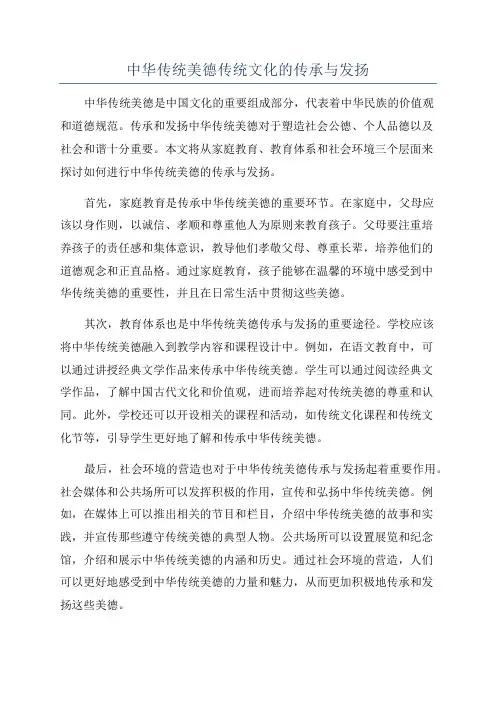 中华传统美德传统文化的传承与发扬

中华传统美德是中国文化的重要组成部分，代表着中华民族的价值观和道德规范。传承和发扬中华传统美德对于塑造社会公德、个人品德以及社会和谐十分重要。本文将从家庭教育、教育体系和社会环境三个层面来探讨如何进行中华传统美德的传承与发扬。

首先，家庭教育是传承中华传统美德的重要环节。在家庭中，父母应该以身作则，以诚信、孝顺和尊重他人为原则来教育孩子。父母要注重培养孩子的责任感和集体意识，教导他们孝敬父母、尊重长辈，培养他们的道德观念和正直品格。通过家庭教育，孩子能够在温馨的环境中感受到中华传统美德的重要性，并且在日常生活中贯彻这些美德。

其次，教育体系也是中华传统美德传承与发扬的重要途径。学校应该将中华传统美德融入到教学内容和课程设计中。例如，在语文教育中，可以通过讲授经典文学作品来传承中华传统美德。学生可以通过阅读经典文学作品，了解中国古代文化和价值观，进而培养起对传统美德的尊重和认同。此外，学校还可以开设相关的课程和活动，如传统文化课程和传统文化节等，引导学生更好地了解和传承中华传统美德。

最后，社会环境的营造也对于中华传统美德传承与发扬起着重要作用。社会媒体和公共场所可以发挥积极的作用，宣传和弘扬中华传统美德。例如，在媒体上可以推出相关的节目和栏目，介绍中华传统美德的故事和实践，并宣传那些遵守传统美德的典型人物。公共场所可以设置展览和纪念馆，介绍和展示中华传统美德的内涵和历史。通过社会环境的营造，人们可以更好地感受到中华传统美德的力量和魅力，从而更加积极地传承和发扬这些美德。